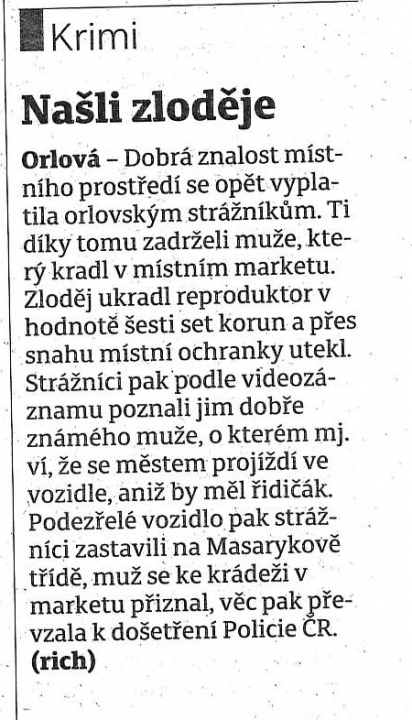 Krimi

Našli zloděje

Orlová – Dobrá znalost místního prostředí se opět vyplatila orlovským strážníkům. Ti díky tomu zadrželi muže, který kradl v místním marketu. Zloděj ukradl reproduktor v hodnotě šesti set korun a přes snahu místní ochranky utekl. Strážníci pak podle videozáznamu poznali jim dobře známého muže, o kterém mj. ví, že se městem projíždí ve vozidle, aniž by měl řidičák. Podezřelé vozidlo pak strážníci zastavili na Masarykově třídě, muž se ke krádeži v marketu přiznal, věc pak převzala k došetření Policie ČR. (rich)